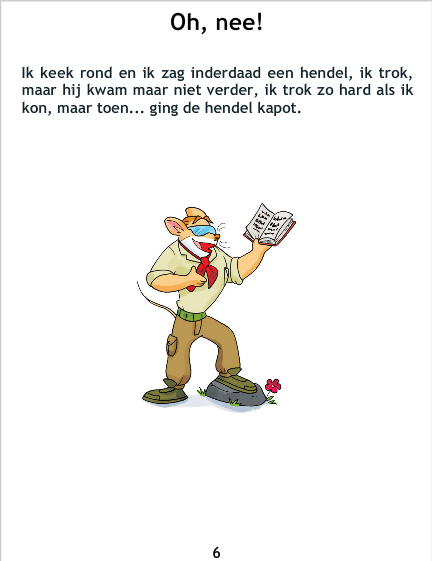 Oh, nee!

Ik keek rond en ik zag inderdaad een hendel, ik trok, maar hij kwam maar niet verder, ik trok zo hard als ik kon, maar toen... ging de hendel kapot.

6